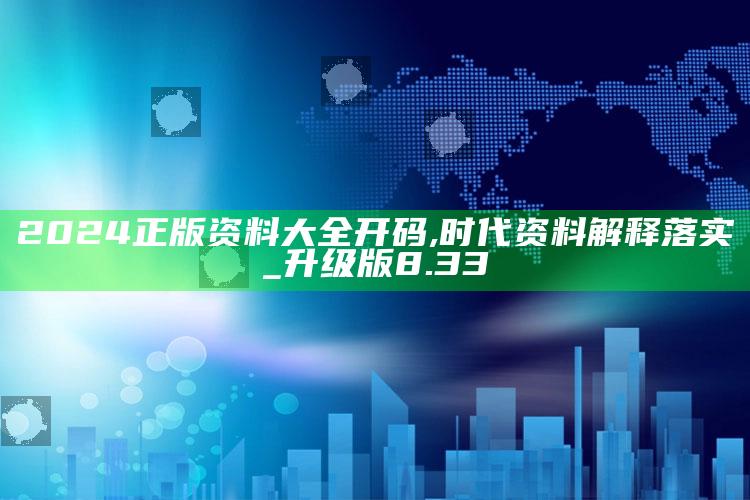 2024正版资料大全开码,时代资料解释落实_升级版8.33